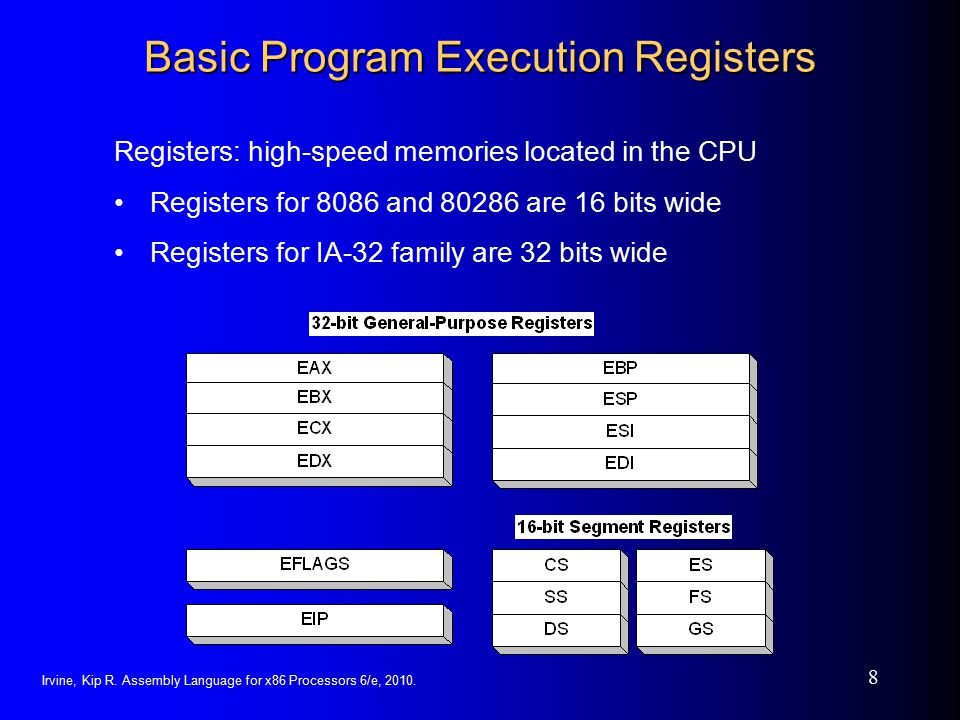 Basic Program Execution Registers

Registers: high-speed memories located in the CPU

• Registers for 8086 and 80286 are 16 bits wide

• Registers for IA-32 family are 32 bits wide

32-bit General-Purpose Registers

EAX
EBX
ECX
EDX

EBP
ESP
ESI
EDI

16-bit Segment Registers

EFLAGS

EIP

CS
SS
DS

ES
FS
GS

Irvine, Kip R. Assembly Language for x86 Processors 6/e, 2010.

8